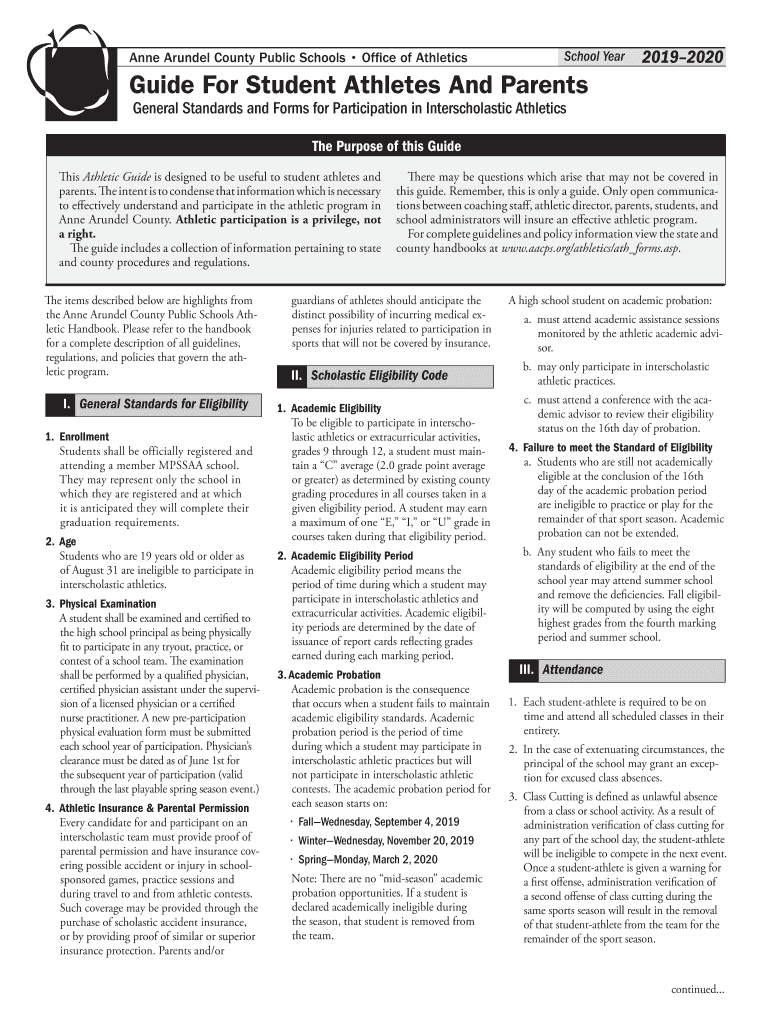 Anne Arundel County Public Schools • Office of Athletics

School Year 2019–2020

Guide For Student Athletes And Parents

General Standards and Forms for Participation in Interscholastic Athletics

The Purpose of this Guide

This Athletic Guide is designed to be useful to student athletes and parents. The intent is to condense that information which is necessary to effectively understand and participate in the athletic program in Anne Arundel County. Athletic participation is a privilege, not a right.

The guide includes a collection of information pertaining to state and county procedures and regulations.

There may be questions which arise that may not be covered in this guide. Remember, this is only a guide. Only open communications between coaching staff, athletic director, parents, students, and school administrators will insure an effective athletic program.

For complete guidelines and policy information view the state and county handbooks at www.aacps.org/athletics/ath_forms.asp.

The items described below are highlights from the Anne Arundel County Public Schools Athletic Handbook. Please refer to the handbook for a complete description of all guidelines, regulations, and policies that govern the athletic program.

I. General Standards for Eligibility

1. Enrollment
Students shall be officially registered and attending a member MPSSAA school. They may represent only the school in which they are registered and at which it is anticipated they will complete their graduation requirements.

2. Age
Students who are 19 years old or older as of August 31 are ineligible to participate in interscholastic athletics.

3. Physical Examination
A student shall be examined and certified to the high school principal as being physically fit to participate in any tryout, practice, or contest of a school team. The examination shall be performed by a qualified physician, certified physician assistant under the supervision of a licensed physician or a certified nurse practitioner. A new pre-participation physical evaluation form must be submitted each school year of participation. Physician's clearance must be dated as of June 1st for the subsequent year of participation (valid through the last playable spring season event.)

4. Athletic Insurance & Parental Permission
Every candidate for and participant on an interscholastic team must provide proof of parental permission and have insurance covering possible accident or injury in school-sponsored games, practice sessions and during travel to and from athletic contests. Such coverage may be provided through the purchase of scholastic accident insurance, or by providing proof of similar or superior insurance protection. Parents and/or guardians of athletes should anticipate the distinct possibility of incurring medical expenses for injuries related to participation in sports that will not be covered by insurance.

II. Scholastic Eligibility Code

1. Academic Eligibility
To be eligible to participate in interscholastic athletics or extracurricular activities, grades 9 through 12, a student must maintain a "C" average (2.0 grade point average or greater) as determined by existing county grading procedures in all courses taken in a given eligibility period. A student may earn a maximum of one "E," "I," or "U" grade in courses taken during that eligibility period.

2. Academic Eligibility Period
Academic eligibility period means the period of time during which a student may participate in interscholastic athletics and extracurricular activities. Academic eligibility periods are determined by the date of issuance of report cards reflecting grades earned during each marking period.

3. Academic Probation
Academic probation is the consequence that occurs when a student fails to maintain academic eligibility standards. Academic probation period is the period of time during which a student may participate in interscholastic athletic practices but will not participate in interscholastic athletic contests. The academic probation period for each season starts on:

· Fall—Wednesday, September 4, 2019
· Winter—Wednesday, November 20, 2019
· Spring—Monday, March 2, 2020

Note: There are no "mid-season" academic probation opportunities. If a student is declared academically ineligible during the season, that student is removed from the team.

A high school student on academic probation:
a. must attend academic assistance sessions monitored by the athletic academic advisor.
b. may only participate in interscholastic athletic practices.
c. must attend a conference with the academic advisor to review their eligibility status on the 16th day of probation.

4. Failure to meet the Standard of Eligibility
a. Students who are still not academically eligible at the conclusion of the 16th day of the academic probation period are ineligible to practice or play for the remainder of that sport season. Academic probation can not be extended.
b. Any student who fails to meet the standards of eligibility at the end of the school year may attend summer school and remove the deficiencies. Fall eligibility will be computed by using the eight highest grades from the fourth marking period and summer school.

III. Attendance

1. Each student-athlete is required to be on time and attend all scheduled classes in their entirety.
2. In the case of extenuating circumstances, the principal of the school may grant an exception for excused class absences.
3. Class Cutting is defined as unlawful absence from a class or school activity. As a result of administration verification of class cutting for any part of the school day, the student-athlete will be ineligible to compete in the next event. Once a student-athlete is given a warning for a first offense, administration verification of a second offense of class cutting during the same sports season will result in the removal of that student-athlete from the team for the remainder of the sport season.

continued...